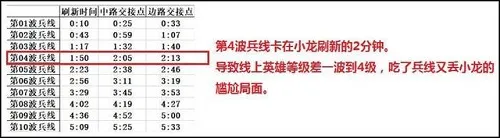 | | 刷新时间 | 中路交接点 | 边路交接点 |
|---|---|---|---|
| 第01波兵线 | 0:10 | 0:25 | 0:33 |
| 第02波兵线 | 0:43 | 0:59 | 1:07 |
| 第03波兵线 | 1:17 | 1:32 | 1:40 |
| 第04波兵线 | 1:50 | 2:05 | 2:13 |
| 第05波兵线 | 2:23 | 2:38 | 2:46 |
| 第06波兵线 | 2:56 | 3:11 | 3:19 |
| 第07波兵线 | 3:29 | 3:45 | 3:53 |
| 第08波兵线 | 4:02 | 4:19 | 4:27 |
| 第09波兵线 | 4:36 | 4:52 | 5:00 |
| 第10波兵线 | 5:09 | 5:25 | 5:33 |

第4波兵线卡在小龙刷新的2分钟。
导致线上英雄等级差一波到4级，吃了兵线又丢小龙的尴尬局面。